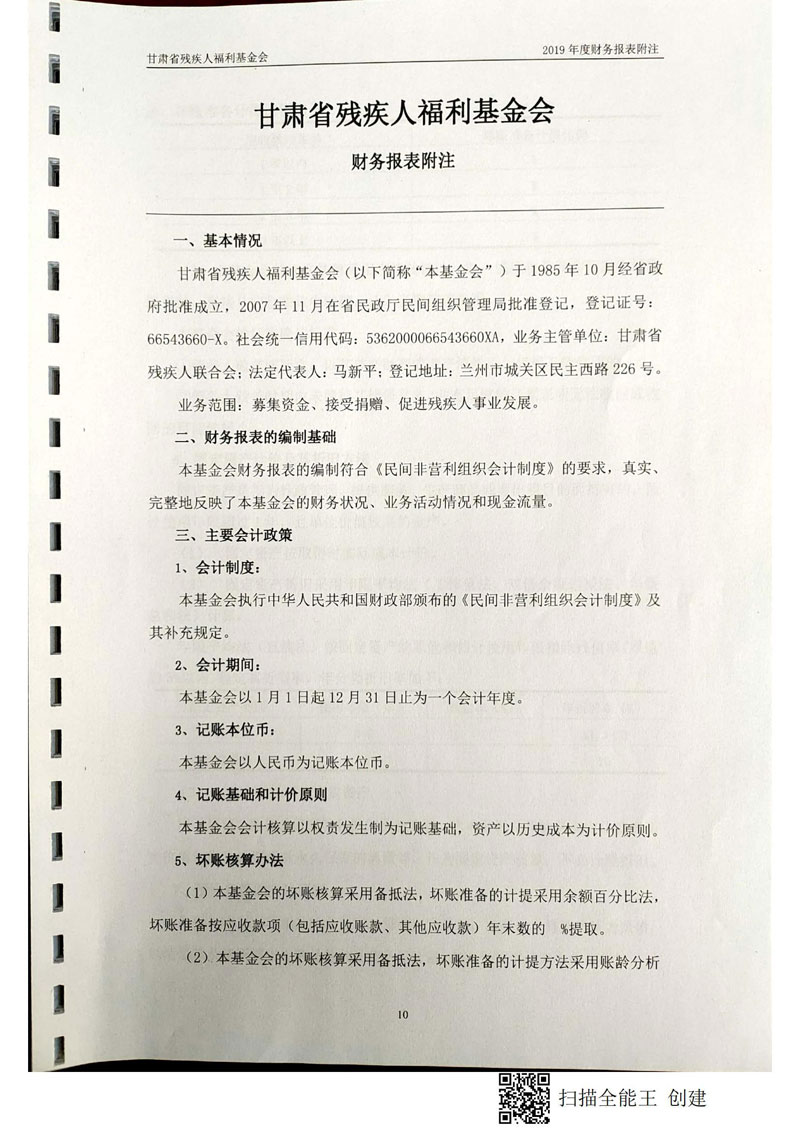 甘肃省残疾人福利基金会

2019年度财务报表附注

甘肃省残疾人福利基金会

财务报表附注

一、基本情况

甘肃省残疾人福利基金会（以下简称“本基金会”）于1985年10月经省政府批准成立，2007年11月在省民政厅民间组织管理局批准登记，登记证号：66543660-X。社会统一信用代码：5362000066543660XA，业务主管单位：甘肃省残疾人联合会；法定代表人：马新平；登记地址：兰州市城关区民主西路226号。

业务范围：募集资金、接受捐赠、促进残疾人事业发展。

二、财务报表的编制基础

本基金会财务报表的编制符合《民间非营利组织会计制度》的要求，真实、完整地反映了本基金会的财务状况、业务活动情况和现金流量。

三、主要会计政策

1、会计制度：

本基金会执行中华人民共和国财政部颁布的《民间非营利组织会计制度》及其补充规定。

2、会计期间：

本基金会以1月1日起12月31日止为一个会计年度。

3、记账本位币：

本基金会以人民币为记账本位币。

4、记账基础和计价原则

本基金会会计核算以权责发生制为记账基础，资产以历史成本为计价原则。

5、坏账核算办法

（1）本基金会的坏账核算采用备抵法，坏账准备的计提采用余额百分比法，坏账准备按应收款项（包括应收账款、其他应收款）年末数的 %提取。

（2）本基金会的坏账核算采用备抵法，坏账准备的计提方法采用账龄分析

10

扫描全能王 创建